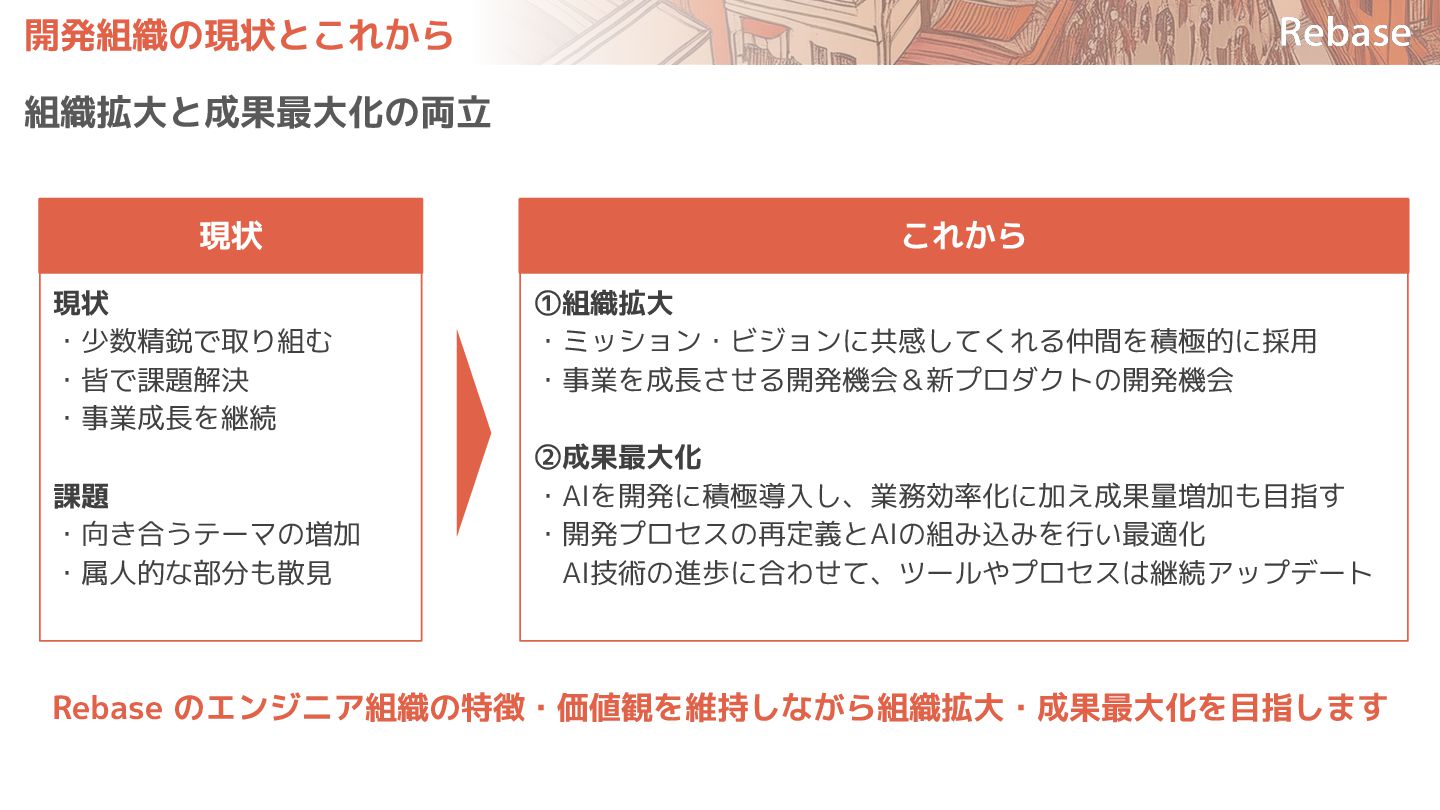 開発組織の現状とこれから

Rebase

組織拡大と成果最大化の両立

現状

現状
・少数精鋭で取り組む
・皆で課題解決
・事業成長を継続

課題
・向き合うテーマの増加
・属人的な部分も散見

これから

①組織拡大
・ミッション・ビジョンに共感してくれる仲間を積極的に採用
・事業を成長させる開発機会＆新プロダクトの開発機会

②成果最大化
・AIを開発に積極導入し、業務効率化に加え成果量増加も目指す
・開発プロセスの再定義とAIの組み込みを行い最適化
AI技術の進歩に合わせて、ツールやプロセスは継続アップデート

Rebase のエンジニア組織の特徴・価値観を維持しながら組織拡大・成果最大化を目指します